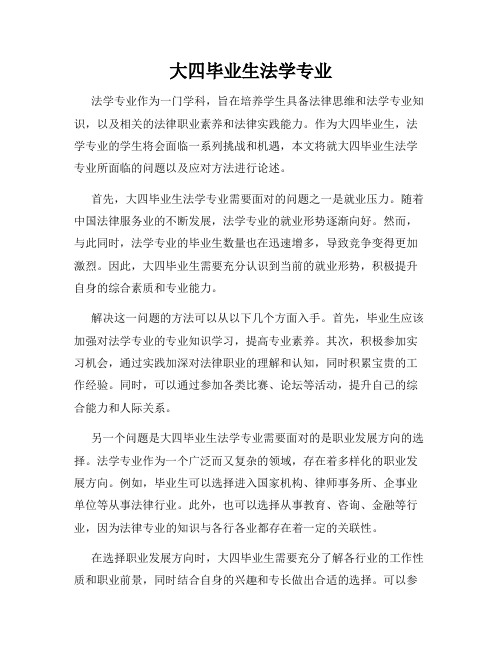 大四毕业生法学专业

法学专业作为一门学科，旨在培养学生具备法律思维和法学专业知识，以及相关的法律职业素养和法律实践能力。作为大四毕业生，法学专业的学生将会面临一系列挑战和机遇，本文将就大四毕业生法学专业所面临的问题以及应对方法进行论述。

首先，大四毕业生法学专业需要面对的问题之一是就业压力。随着中国法律服务业的不断发展，法学专业的就业形势逐渐向好。然而，与此同时，法学专业的毕业生数量也在迅速增多，导致竞争变得更加激烈。因此，大四毕业生需要充分认识到当前的就业形势，积极提升自身的综合素质和专业能力。

解决这一问题的方法可以从以下几个方面入手。首先，毕业生应该加强对法学专业的专业知识学习，提高专业素养。其次，积极参加实习机会，通过实践加深对法律职业的理解和认知，同时积累宝贵的工作经验。同时，可以通过参加各类比赛、论坛等活动，提升自己的综合能力和人际关系。

另一个问题是大四毕业生法学专业需要面对的是职业发展方向的选择。法学专业作为一个广泛而又复杂的领域，存在着多样化的职业发展方向。例如，毕业生可以选择进入国家机构、律师事务所、企事业单位等从事法律行业。此外，也可以选择从事教育、咨询、金融等行业，因为法律专业的知识与各行各业都存在着一定的关联性。

在选择职业发展方向时，大四毕业生需要充分了解各行业的工作性质和职业前景，同时结合自身的兴趣和专长做出合适的选择。可以参